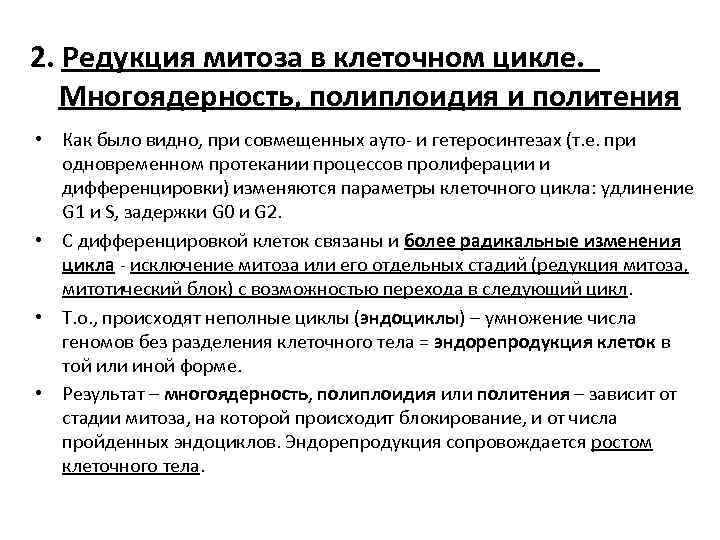 2. Редукция митоза в клеточном цикле. Многоядерность, полиплоидия и политения

• Как было видно, при совмещенных ауто- и гетеросинтезах (т.е. при одновременном протекании процессов пролиферации и дифференцировки) изменяются параметры клеточного цикла: удлинение G1 и S, задержки G0 и G2.

• С дифференцировкой клеток связаны и более радикальные изменения цикла - исключение митоза или его отдельных стадий (редукция митоза, митотический блок) с возможностью перехода в следующий цикл.

• Т.о., происходят неполные циклы (эндоциклы) – умножение числа геномов без разделения клеточного тела = эндорепродукция клеток в той или иной форме.

• Результат – многоядерность, полиплоидия или политения – зависит от стадии митоза, на которой происходит блокирование, и от числа пройденных эндоциклов. Эндорепродукция сопровождается ростом клеточного тела.